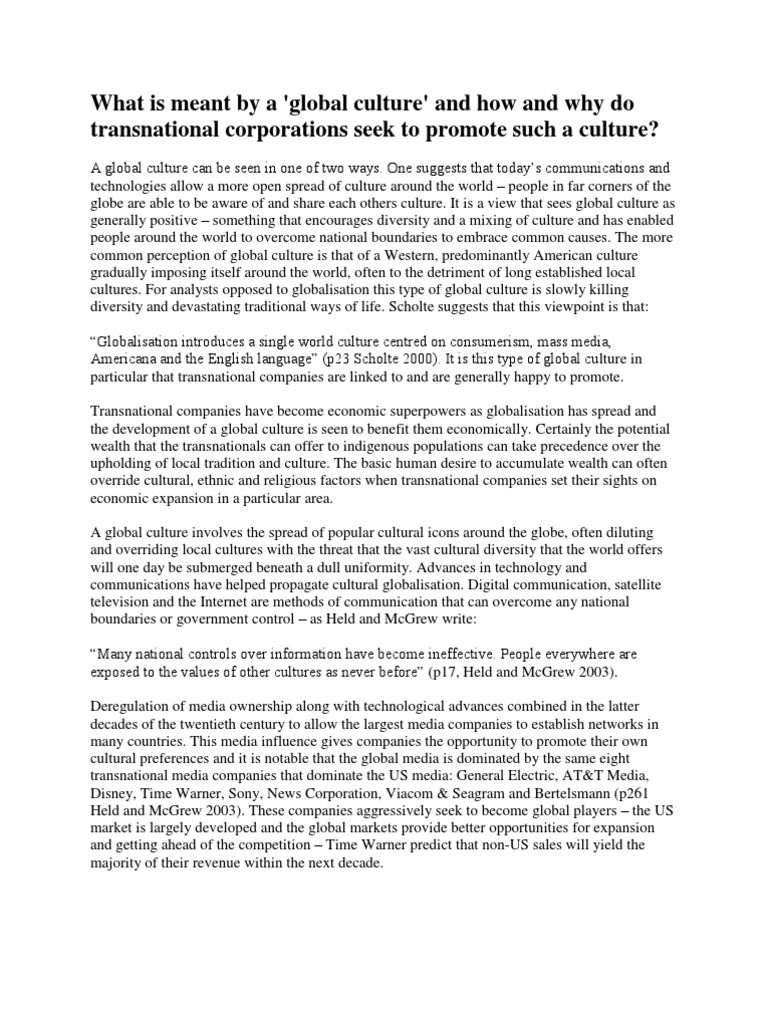 What is meant by a 'global culture' and how and why do transnational corporations seek to promote such a culture?

A global culture can be seen in one of two ways. One suggests that today's communications and technologies allow a more open spread of culture around the world – people in far corners of the globe are able to be aware of and share each others culture. It is a view that sees global culture as generally positive – something that encourages diversity and a mixing of culture and has enabled people around the world to overcome national boundaries to embrace common causes. The more common perception of global culture is that of a Western, predominantly American culture gradually imposing itself around the world, often to the detriment of long established local cultures. For analysts opposed to globalisation this type of global culture is slowly killing diversity and devastating traditional ways of life. Scholte suggests that this viewpoint is that:

"Globalisation introduces a single world culture centred on consumerism, mass media, Americana and the English language" (p23 Scholte 2000). It is this type of global culture in particular that transnational companies are linked to and are generally happy to promote.

Transnational companies have become economic superpowers as globalisation has spread and the development of a global culture is seen to benefit them economically. Certainly the potential wealth that the transnationals can offer to indigenous populations can take precedence over the upholding of local tradition and culture. The basic human desire to accumulate wealth can often override cultural, ethnic and religious factors when transnational companies set their sights on economic expansion in a particular area.

A global culture involves the spread of popular cultural icons around the globe, often diluting and overriding local cultures with the threat that the vast cultural diversity that the world offers will one day be submerged beneath a dull uniformity. Advances in technology and communications have helped propagate cultural globalisation. Digital communication, satellite television and the Internet are methods of communication that can overcome any national boundaries or government control – as Held and McGrew write:

"Many national controls over information have become ineffective. People everywhere are exposed to the values of other cultures as never before" (p17, Held and McGrew 2003).

Deregulation of media ownership along with technological advances combined in the latter decades of the twentieth century to allow the largest media companies to establish networks in many countries. This media influence gives companies the opportunity to promote their own cultural preferences and it is notable that the global media is dominated by the same eight transnational media companies that dominate the US media: General Electric, AT&T Media, Disney, Time Warner, Sony, News Corporation, Viacom & Seagram and Bertelsmann (p261 Held and McGrew 2003). These companies aggressively seek to become global players – the US market is largely developed and the global markets provide better opportunities for expansion and getting ahead of the competition – Time Warner predict that non-US sales will yield the majority of their revenue within the next decade.